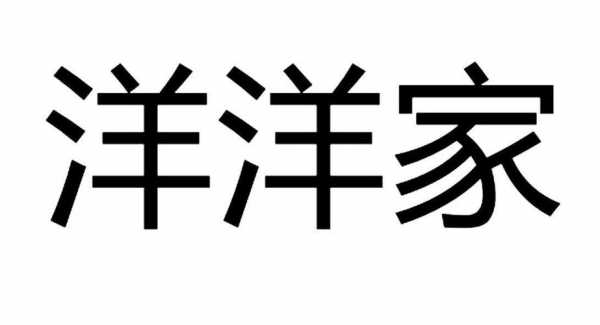 洋洋家